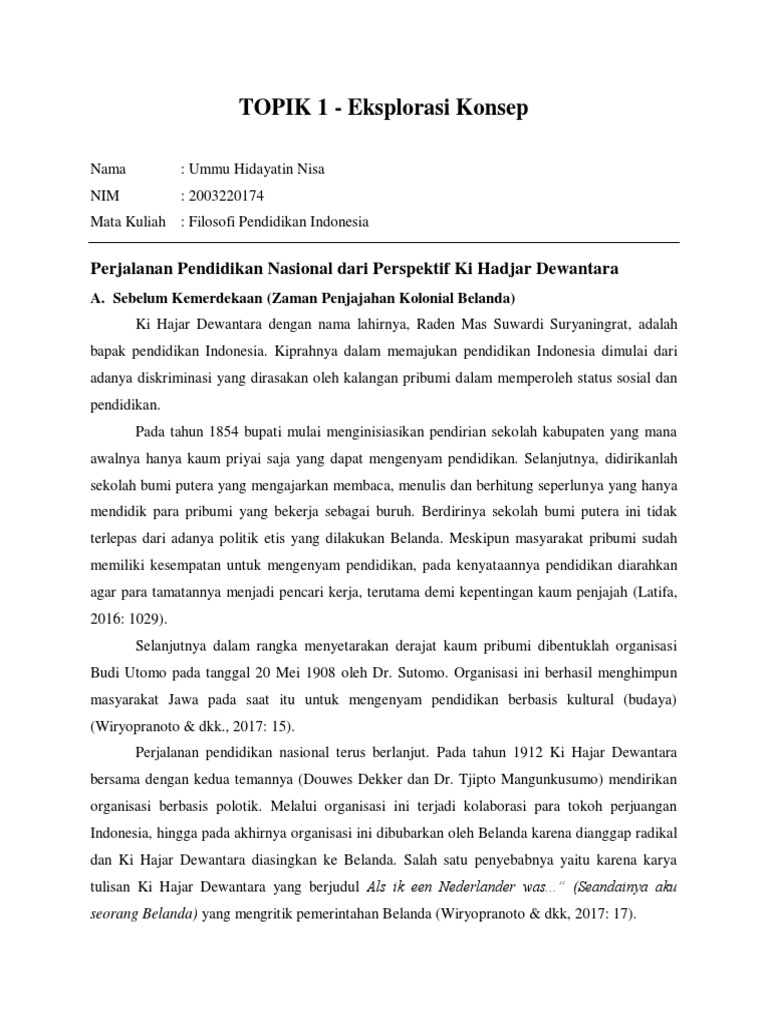 TOPIK 1 - Eksplorasi Konsep

Nama : Ummu Hidayatin Nisa
NIM : 2003220174
Mata Kuliah : Filosofi Pendidikan Indonesia

Perjalanan Pendidikan Nasional dari Perspektif Ki Hadjar Dewantara

A. Sebelum Kemerdekaan (Zaman Penjajahan Kolonial Belanda)

Ki Hajar Dewantara dengan nama lahirnya, Raden Mas Suwardi Suryaningrat, adalah bapak pendidikan Indonesia. Kiprahnya dalam memajukan pendidikan Indonesia dimulai dari adanya diskriminasi yang dirasakan oleh kalangan pribumi dalam memperoleh status sosial dan pendidikan.

Pada tahun 1854 bupati mulai menginisiasikan pendirian sekolah kabupaten yang mana awalnya hanya kaum priyai saja yang dapat mengenyam pendidikan. Selanjutnya, didirikanlah sekolah bumi putera yang mengajarkan membaca, menulis dan berhitung seperlunya yang hanya mendidik para pribumi yang bekerja sebagai buruh. Berdirinya sekolah bumi putera ini tidak terlepas dari adanya politik etis yang dilakukan Belanda. Meskipun masyarakat pribumi sudah memiliki kesempatan untuk mengenyam pendidikan, pada kenyataannya pendidikan diarahkan agar para tamatannya menjadi pencari kerja, terutama demi kepentingan kaum penjajah (Latifa, 2016: 1029).

Selanjutnya dalam rangka menyetarakan derajat kaum pribumi dibentuklah organisasi Budi Utomo pada tanggal 20 Mei 1908 oleh Dr. Sutomo. Organisasi ini berhasil menghimpun masyarakat Jawa pada saat itu untuk mengenyam pendidikan berbasis kultural (budaya) (Wiryopranoto & dkk., 2017: 15).

Perjalanan pendidikan nasional terus berlanjut. Pada tahun 1912 Ki Hajar Dewantara bersama dengan kedua temannya (Douwes Dekker dan Dr. Tjipto Mangunkusumo) mendirikan organisasi berbasis polotik. Melalui organisasi ini terjadi kolaborasi para tokoh perjuangan Indonesia, hingga pada akhirnya organisasi ini dibubarkan oleh Belanda karena dianggap radikal dan Ki Hajar Dewantara diasingkan ke Belanda. Salah satu penyebabnya yaitu karena karya tulisan Ki Hajar Dewantara yang berjudul Als ik een Nederlander was…" (Seandainya aku seorang Belanda) yang mengritik pemerintahan Belanda (Wiryopranoto & dkk, 2017: 17).